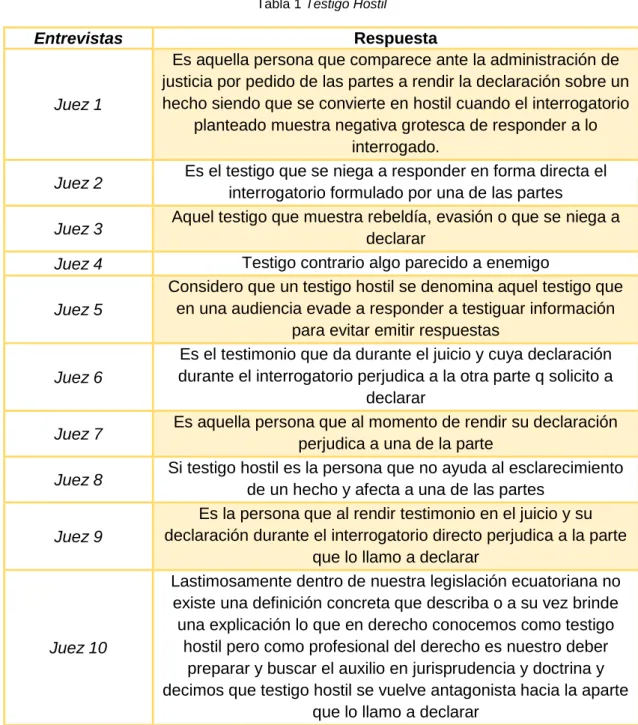 Tabla 1 Testigo Hostil

| Entrevistas | Respuesta |
|---|---|
| Juez 1 | Es aquella persona que comparece ante la administración de justicia por pedido de las partes a rendir la declaración sobre un hecho siendo que se convierte en hostil cuando el interrogatorio planteado muestra negativa grotesca de responder a lo interrogado. |
| Juez 2 | Es el testigo que se niega a responder en forma directa el interrogatorio formulado por una de las partes |
| Juez 3 | Aquel testigo que muestra rebeldía, evasión o que se niega a declarar |
| Juez 4 | Testigo contrario algo parecido a enemigo |
| Juez 5 | Considero que un testigo hostil se denomina aquel testigo que en una audiencia evade a responder a testiguar información para evitar emitir respuestas |
| Juez 6 | Es el testimonio que da durante el juicio y cuya declaración durante el interrogatorio perjudica a la otra parte q solicito a declarar |
| Juez 7 | Es aquella persona que al momento de rendir su declaración perjudica a una de la parte |
| Juez 8 | Si testigo hostil es la persona que no ayuda al esclarecimiento de un hecho y afecta a una de las partes |
| Juez 9 | Es la persona que al rendir testimonio en el juicio y su declaración durante el interrogatorio directo perjudica a la parte que lo llamo a declarar |
| Juez 10 | Lastimosamente dentro de nuestra legislación ecuatoriana no existe una definición concreta que describa o a su vez brinde una explicación lo que en derecho conocemos como testigo hostil pero como profesional del derecho es nuestro deber preparar y buscar el auxilio en jurisprudencia y doctrina y decimos que testigo hostil se vuelve antagonista hacia la aparte que lo llamo a declarar |